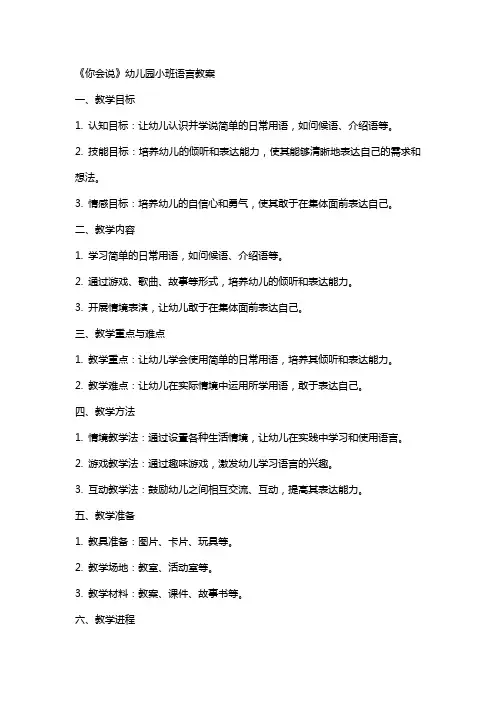 《你会说》幼儿园小班语言教案

一、教学目标

1. 认知目标：让幼儿认识并学说简单的日常用语，如问候语、介绍语等。

2. 技能目标：培养幼儿的倾听和表达能力，使其能够清晰地表达自己的需求和想法。

3. 情感目标：培养幼儿的自信心和勇气，使其敢于在集体面前表达自己。

二、教学内容

1. 学习简单的日常用语，如问候语、介绍语等。

2. 通过游戏、歌曲、故事等形式，培养幼儿的倾听和表达能力。

3. 开展情境表演，让幼儿敢于在集体面前表达自己。

三、教学重点与难点

1. 教学重点：让幼儿学会使用简单的日常用语，培养其倾听和表达能力。

2. 教学难点：让幼儿在实际情境中运用所学用语，敢于表达自己。

四、教学方法

1. 情境教学法：通过设置各种生活情境，让幼儿在实践中学习和使用语言。

2. 游戏教学法：通过趣味游戏，激发幼儿学习语言的兴趣。

3. 互动教学法：鼓励幼儿之间相互交流、互动，提高其表达能力。

五、教学准备

1. 教具准备：图片、卡片、玩具等。

2. 教学场地：教室、活动室等。

3. 教学材料：教案、课件、故事书等。

六、教学进程